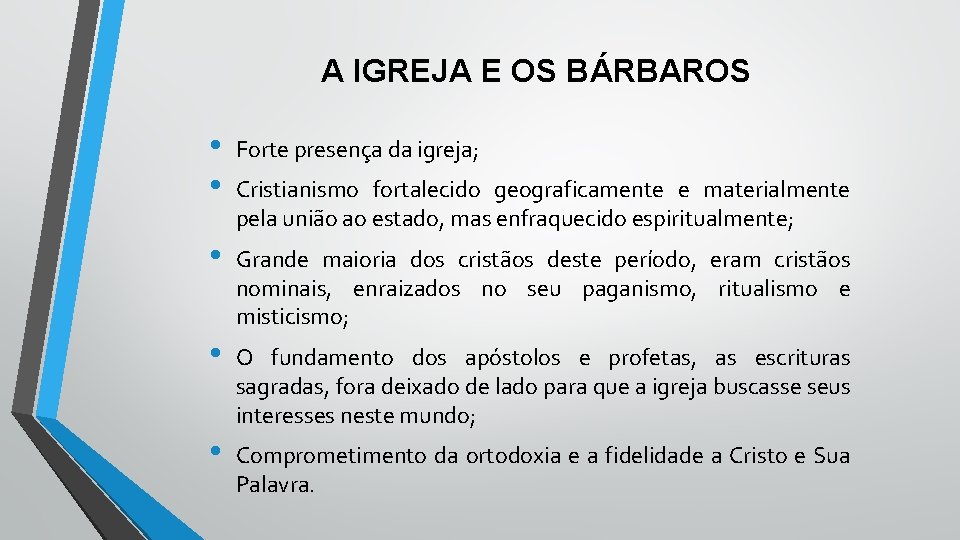 A IGREJA E OS BÁRBAROS

• Forte presença da igreja;

• Cristianismo fortalecido geograficamente e materialmente pela união ao estado, mas enfraquecido espiritualmente;

• Grande maioria dos cristãos deste período, eram cristãos nominais, enraizados no seu paganismo, ritualismo e misticismo;

• O fundamento dos apóstolos e profetas, as escrituras sagradas, fora deixado de lado para que a igreja buscasse seus interesses neste mundo;

• Comprometimento da ortodoxia e a fidelidade a Cristo e Sua Palavra.